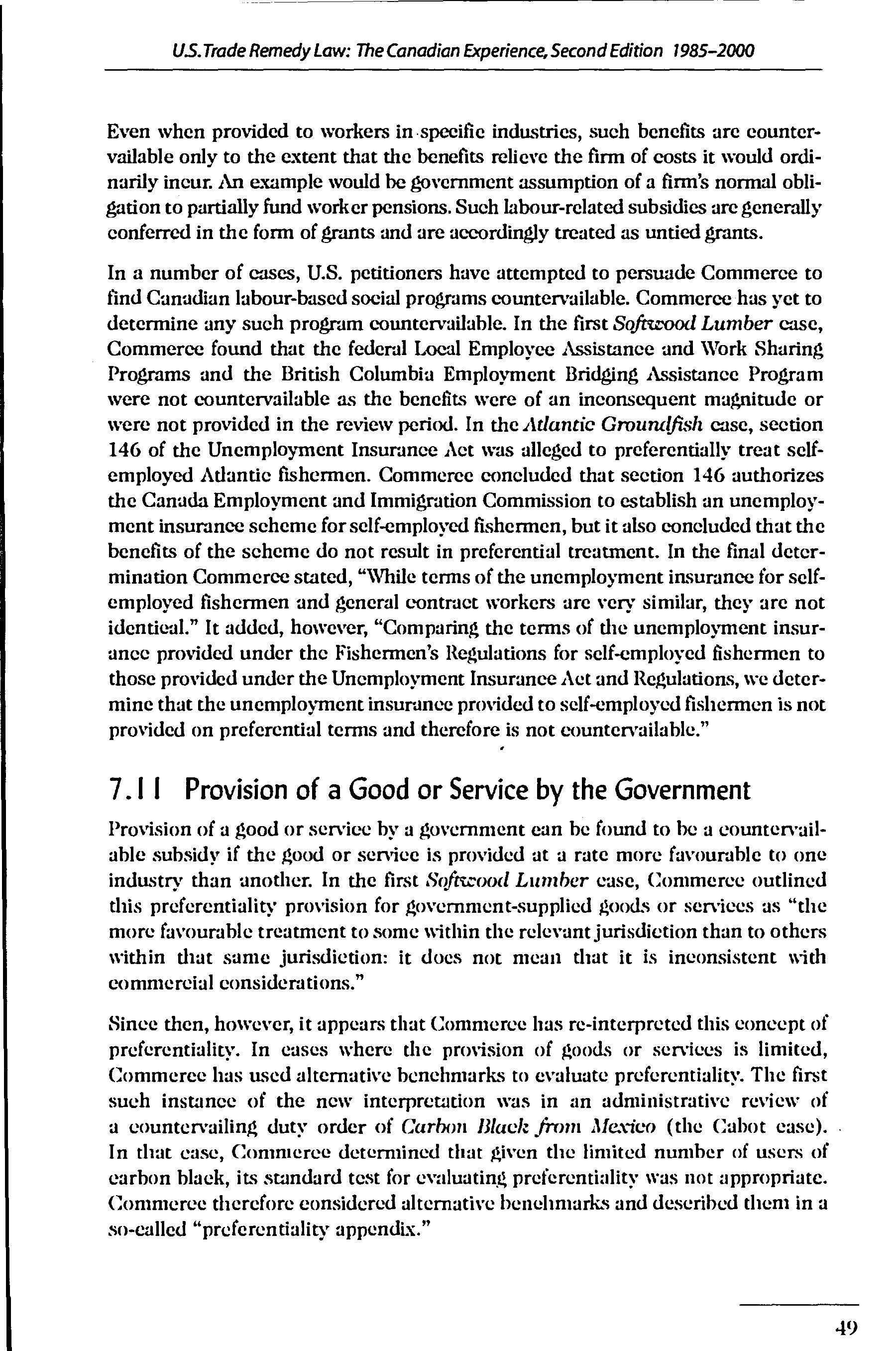 U.S. Trade Remedy Law: The Canadian Experience, Second Edition 1985–2000

Even when provided to workers in specific industries, such benefits are countervailable only to the extent that the benefits relieve the firm of costs it would ordinarily incur. An example would be government assumption of a firm's normal obligation to partially fund worker pensions. Such labour-related subsidies are generally conferred in the form of grants and are accordingly treated as untied grants.

In a number of cases, U.S. petitioners have attempted to persuade Commerce to find Canadian labour-based social programs countervailable. Commerce has yet to determine any such program countervailable. In the first Softwood Lumber case, Commerce found that the federal Local Employee Assistance and Work Sharing Programs and the British Columbia Employment Bridging Assistance Program were not countervailable as the benefits were of an inconsequent magnitude or were not provided in the review period. In the Atlantic Groundfish case, section 146 of the Unemployment Insurance Act was alleged to preferentially treat self-employed Atlantic fishermen. Commerce concluded that section 146 authorizes the Canada Employment and Immigration Commission to establish an unemployment insurance scheme for self-employed fishermen, but it also concluded that the benefits of the scheme do not result in preferential treatment. In the final determination Commerce stated, "While terms of the unemployment insurance for self-employed fishermen and general contract workers are very similar, they are not identical." It added, however, "Comparing the terms of the unemployment insurance provided under the Fishermen's Regulations for self-employed fishermen to those provided under the Unemployment Insurance Act and Regulations, we determine that the unemployment insurance provided to self-employed fishermen is not provided on preferential terms and therefore is not countervailable."

7.11 Provision of a Good or Service by the Government

Provision of a good or service by a government can be found to be a countervailable subsidy if the good or service is provided at a rate more favourable to one industry than another. In the first Softwood Lumber case, Commerce outlined this preferentiality provision for government-supplied goods or services as "the more favourable treatment to some within the relevant jurisdiction than to others within that same jurisdiction: it does not mean that it is inconsistent with commercial considerations."

Since then, however, it appears that Commerce has re-interpreted this concept of preferentiality. In cases where the provision of goods or services is limited, Commerce has used alternative benchmarks to evaluate preferentiality. The first such instance of the new interpretation was in an administrative review of a countervailing duty order of Carbon Black from Mexico (the Cabot case). In that case, Commerce determined that given the limited number of users of carbon black, its standard test for evaluating preferentiality was not appropriate. Commerce therefore considered alternative benchmarks and described them in a so-called "preferentiality appendix."

49